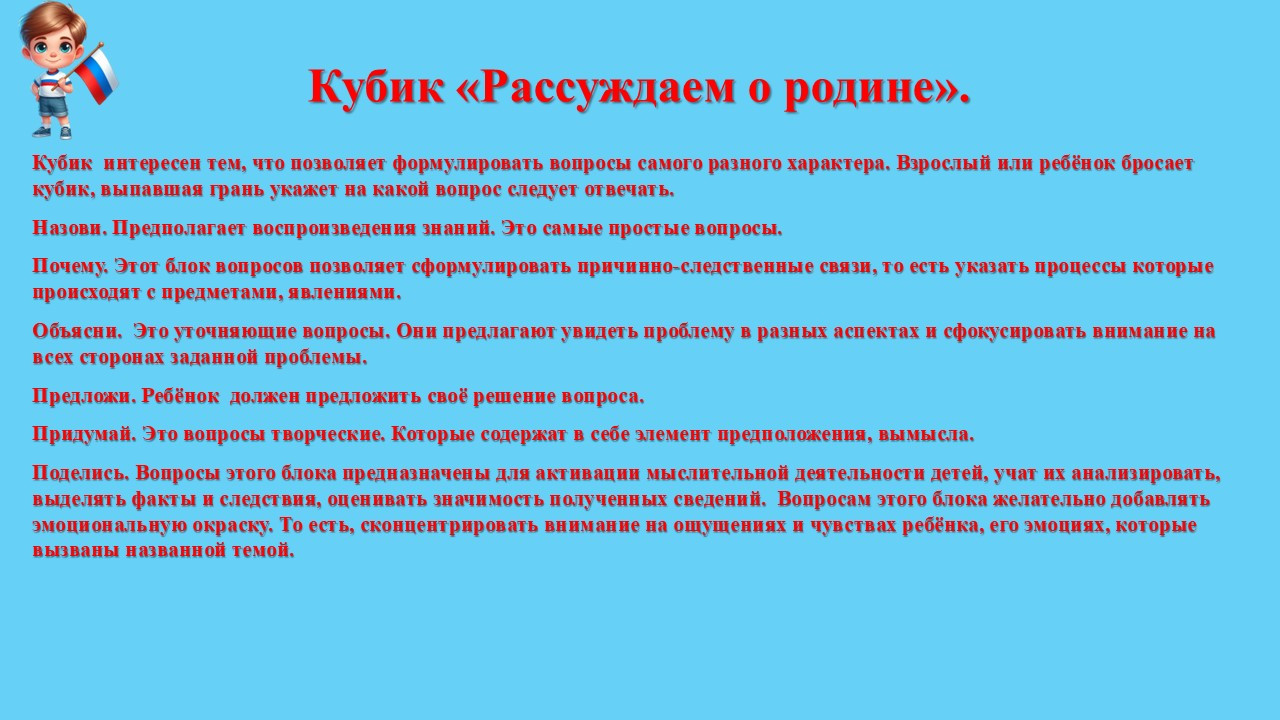 Кубик «Рассуждаем о родине».

Кубик интересен тем, что позволяет формулировать вопросы самого разного характера. Взрослый или ребёнок бросает кубик, выпавшая грань укажет на какой вопрос следует отвечать.

Назови. Предполагает воспроизведения знаний. Это самые простые вопросы.

Почему. Этот блок вопросов позволяет сформулировать причинно-следственные связи, то есть указать процессы которые происходят с предметами, явлениями.

Объясни. Это уточняющие вопросы. Они предлагают увидеть проблему в разных аспектах и сфокусировать внимание на всех сторонах заданной проблемы.

Предложи. Ребёнок должен предложить своё решение вопроса.

Придумай. Это вопросы творческие. Которые содержат в себе элемент предположения, вымысла.

Поделись. Вопросы этого блока предназначены для активации мыслительной деятельности детей, учат их анализировать, выделять факты и следствия, оценивать значимость полученных сведений. Вопросам этого блока желательно добавлять эмоциональную окраску. То есть, сконцентрировать внимание на ощущениях и чувствах ребёнка, его эмоциях, которые вызваны названной темой.